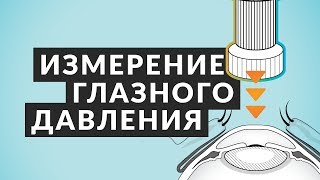 ИЗМЕРЕНИЕ ГЛАЗНОГО ДАВЛЕНИЯ